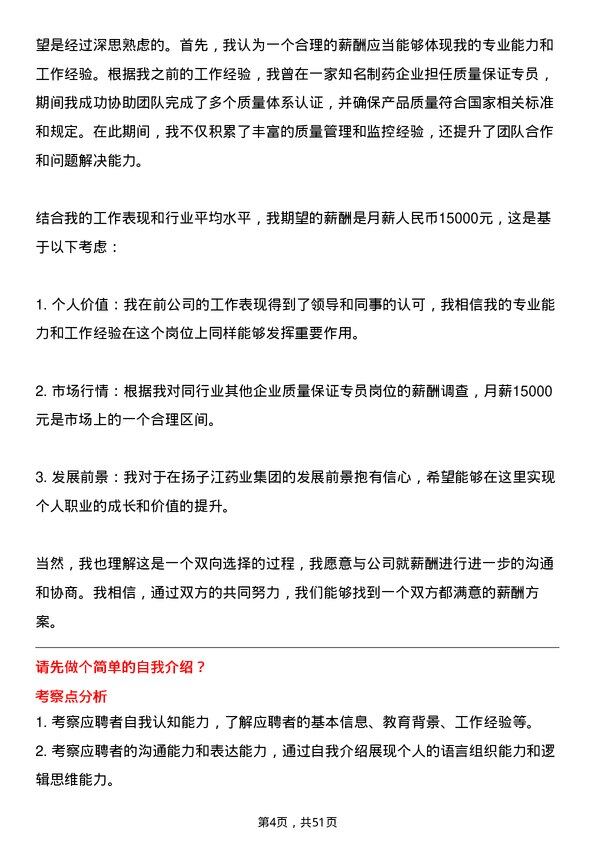 望是经过深思熟虑的。首先，我认为一个合理的薪酬应当能够体现我的专业能力和工作经验。根据我之前的工作经验，我曾在一家知名制药企业担任质量保证专员，期间我成功协助团队完成了多个质量体系认证，并确保产品质量符合国家相关标准和规定。在此期间，我不仅积累了丰富的质量管理和监控经验，还提升了团队合作和问题解决能力。

结合我的工作表现和行业平均水平，我期望的薪酬是月薪人民币15000元，这是基于以下考虑：

1. 个人价值：我在前公司的工作表现得到了领导和同事的认可，我相信我的专业能力和工作经验在这个岗位上同样能够发挥重要作用。

2. 市场行情：根据我对同行业其他企业质量保证专员岗位的薪酬调查，月薪15000元是市场上的一个合理区间。

3. 发展前景：我对于在扬子江药业集团的发展前景抱有信心，希望能够在这里实现个人职业的成长和价值的提升。

当然，我也理解这是一个双向选择的过程，我愿意与公司就薪酬进行进一步的沟通和协商。我相信，通过双方的共同努力，我们能够找到一个双方都满意的薪酬方案。

请先做个简单的自我介绍？

考察点分析

1. 考察应聘者自我认知能力，了解应聘者的基本信息、教育背景、工作经验等。

2. 考察应聘者的沟通能力和表达能力，通过自我介绍展现个人的语言组织能力和逻辑思维能力。

第4页，共51页